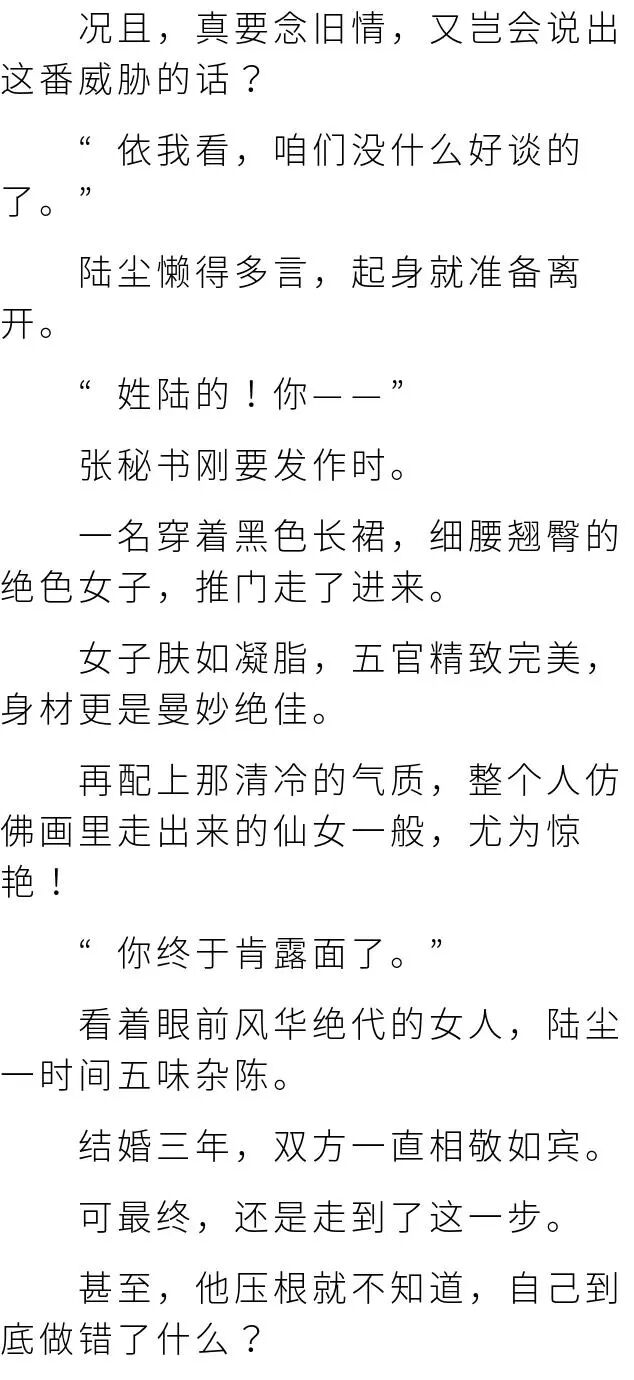 况且，真要念旧情，又岂会说出这番威胁的话？

“依我看，咱们没什么好谈的了。”

陆尘懒得多言，起身就准备离开。

“姓陆的！你——”

张秘书刚要发作时。

一名穿着黑色长裙，细腰翘臀的绝色女子，推门走了进来。

女子肤如凝脂，五官精致完美，身材更是曼妙绝佳。

再配上那清冷的气质，整个人仿佛画里走出来的仙女一般，尤为惊艳！

“你终于肯露面了。”

看着眼前风华绝代的女人，陆尘一时间五味杂陈。

结婚三年，双方一直相敬如宾。

可最终，还是走到了这一步。

甚至，他压根就不知道，自己到底做错了什么？